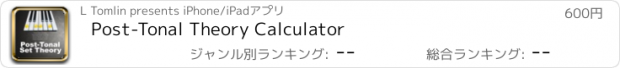 Post-Tonal Set Theory

L Tomlin presents iPhone/iPadアプリ

600円

Post-Tonal Theory Calculator

ジャンル別ランキング: --

総合ランキング: --